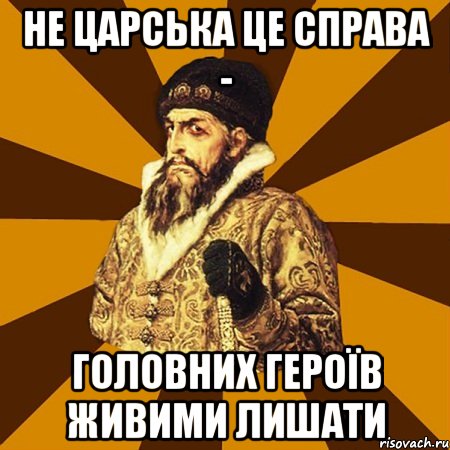 НЕ ЦАРСЬКА ЦЕ СПРАВА
-

ГОЛОВНИХ ГЕРОЇВ ЖИВИМИ ЛИШАТИ

risovach.ru